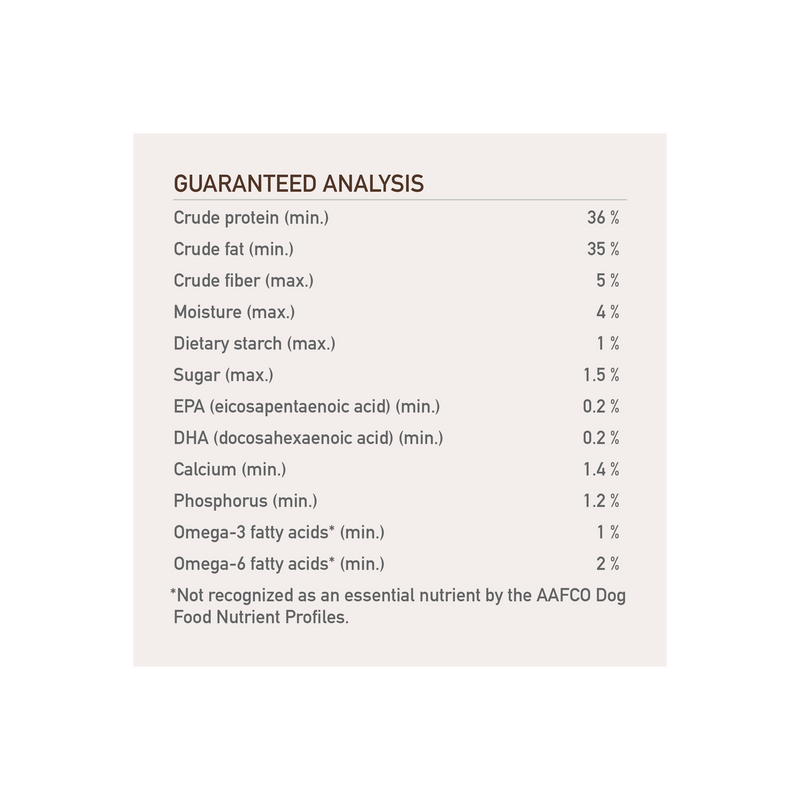 GUARANTEED ANALYSIS

| | |
|---|---|
| Crude protein (min.) | 36 % |
| Crude fat (min.) | 35 % |
| Crude fiber (max.) | 5 % |
| Moisture (max.) | 4 % |
| Dietary starch (max.) | 1 % |
| Sugar (max.) | 1.5 % |
| EPA (eicosapentaenoic acid) (min.) | 0.2 % |
| DHA (docosahexaenoic acid) (min.) | 0.2 % |
| Calcium (min.) | 1.4 % |
| Phosphorus (min.) | 1.2 % |
| Omega-3 fatty acids* (min.) | 1 % |
| Omega-6 fatty acids* (min.) | 2 % |

*Not recognized as an essential nutrient by the AAFCO Dog Food Nutrient Profiles.